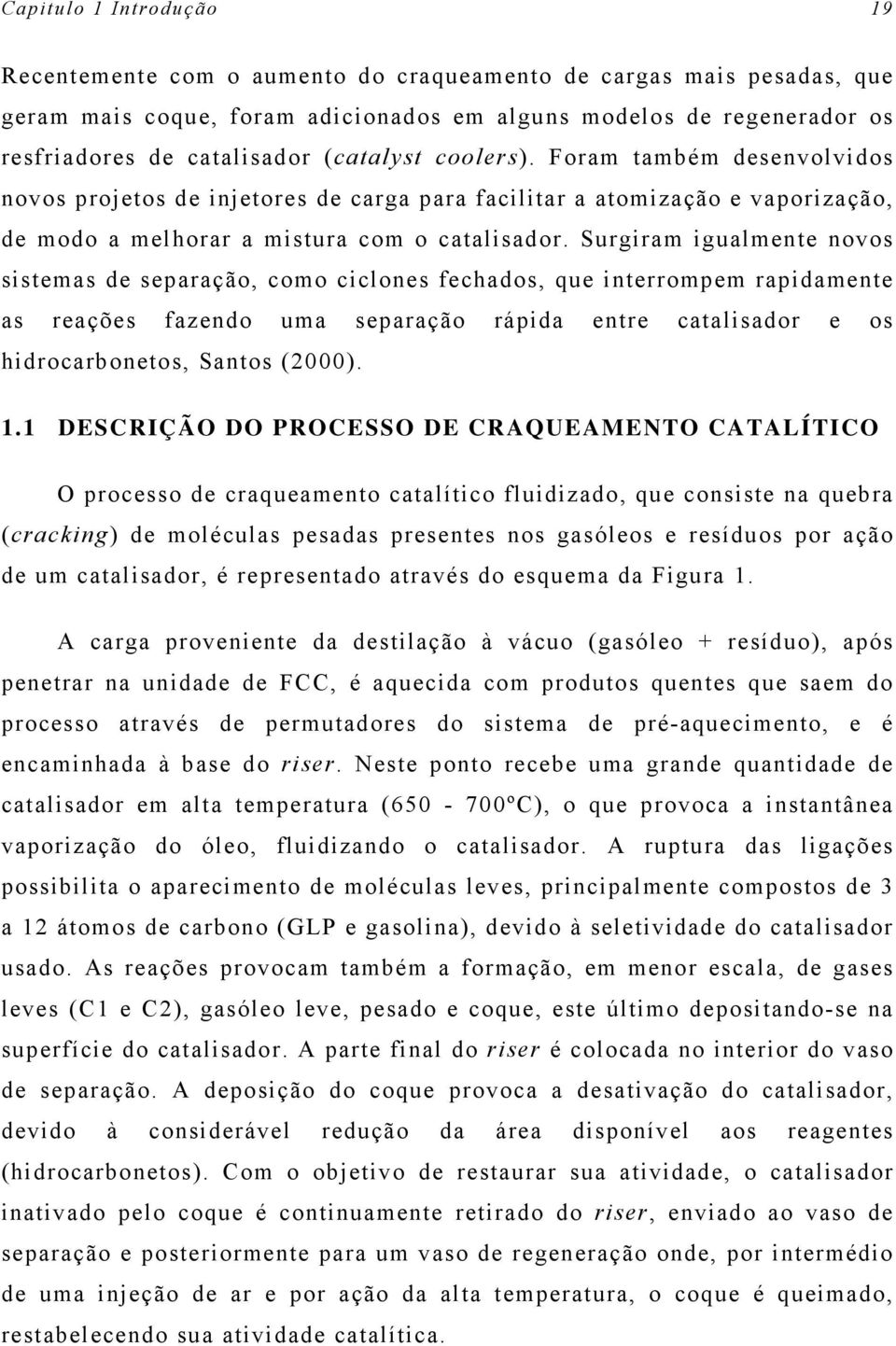 Capitulo 1 Introdução 19

Recentemente com o aumento do craqueamento de cargas mais pesadas, que geram mais coque, foram adicionados em alguns modelos de regenerador os resfriadores de catalisador (catalyst coolers). Foram também desenvolvidos novos projetos de injetores de carga para facilitar a atomização e vaporização, de modo a melhorar a mistura com o catalisador. Surgiram igualmente novos sistemas de separação, como ciclones fechados, que interrompem rapidamente as reações fazendo uma separação rápida entre catalisador e os hidrocarbonetos, Santos (2000).

1.1 DESCRIÇÃO DO PROCESSO DE CRAQUEAMENTO CATALÍTICO

O processo de craqueamento catalítico fluidizado, que consiste na quebra (cracking) de moléculas pesadas presentes nos gasóleos e resíduos por ação de um catalisador, é representado através do esquema da Figura 1.

A carga proveniente da destilação à vácuo (gasóleo + resíduo), após penetrar na unidade de FCC, é aquecida com produtos quentes que saem do processo através de permutadores do sistema de pré-aquecimento, e é encaminhada à base do riser. Neste ponto recebe uma grande quantidade de catalisador em alta temperatura (650 - 700ºC), o que provoca a instantânea vaporização do óleo, fluidizando o catalisador. A ruptura das ligações possibilita o aparecimento de moléculas leves, principalmente compostos de 3 a 12 átomos de carbono (GLP e gasolina), devido à seletividade do catalisador usado. As reações provocam também a formação, em menor escala, de gases leves (C1 e C2), gasóleo leve, pesado e coque, este último depositando-se na superfície do catalisador. A parte final do riser é colocada no interior do vaso de separação. A deposição do coque provoca a desativação do catalisador, devido à considerável redução da área disponível aos reagentes (hidrocarbonetos). Com o objetivo de restaurar sua atividade, o catalisador inativado pelo coque é continuamente retirado do riser, enviado ao vaso de separação e posteriormente para um vaso de regeneração onde, por intermédio de uma injeção de ar e por ação da alta temperatura, o coque é queimado, restabelecendo sua atividade catalítica.